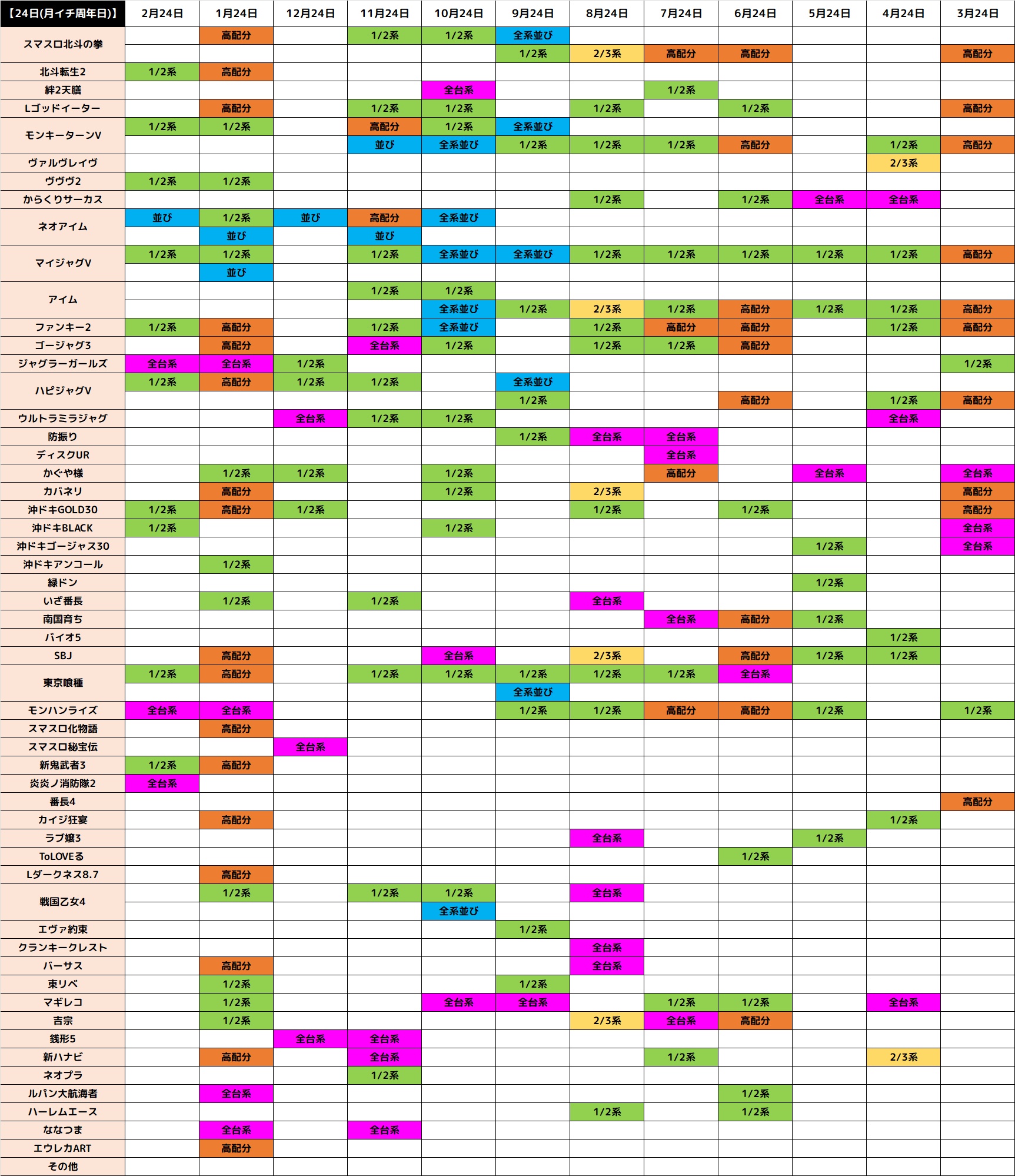 | 【24日(月イチ周年日)】 | 2月24日 | 1月24日 | 12月24日 | 11月24日 | 10月24日 | 9月24日 | 8月24日 | 7月24日 | 6月24日 | 5月24日 | 4月24日 | 3月24日 |
|---|---|---|---|---|---|---|---|---|---|---|---|---|
| スマスロ北斗の拳 | | 高配分 | | 1/2系 | 1/2系 | 全系並び | | | | | | |
| | | | | | | 1/2系 | 2/3系 | 高配分 | 高配分 | | | 高配分 |
| 北斗転生2 | 1/2系 | 高配分 | | | | | | | | | | |
| 絆2天膳 | | | | | 全台系 | | | 1/2系 | | | | |
| Lゴッドイーター | | 高配分 | | 1/2系 | 1/2系 | | 1/2系 | | 1/2系 | | | 高配分 |
| モンキーターンV | 1/2系 | 1/2系 | | 高配分 | 1/2系 | 全系並び | | | | | | |
| | | | | 並び | 全系並び | 1/2系 | 1/2系 | 1/2系 | 高配分 | | 1/2系 | 高配分 |
| ヴァルヴレイヴ | | | | | | | | | | | 2/3系 | |
| ヴヴヴ2 | 1/2系 | 1/2系 | | | | | | | | | | |
| からくりサーカス | | | | | | | 1/2系 | | 1/2系 | 全台系 | 全台系 | |
| ネオアイム | 並び | 1/2系 | 並び | 高配分 | 全系並び | | | | | | | |
| | | 並び | | 並び | | | | | | | | |
| マイジャグV | 1/2系 | 1/2系 | | 1/2系 | 全系並び | 全系並び | 1/2系 | 1/2系 | 1/2系 | 1/2系 | 1/2系 | 高配分 |
| | | 並び | | | | | | | | | | |
| アイム | | | | 1/2系 | 1/2系 | | | | | | | |
| | | | | | 全系並び | 1/2系 | 2/3系 | 1/2系 | 高配分 | 1/2系 | 1/2系 | 高配分 |
| ファンキー2 | 1/2系 | 高配分 | | 1/2系 | 全系並び | | 1/2系 | 高配分 | 高配分 | | 1/2系 | 高配分 |
| ゴージャグ3 | | 高配分 | | 全台系 | 1/2系 | | 1/2系 | 1/2系 | 高配分 | | | |
| ジャグラーガールズ | 全台系 | 全台系 | 1/2系 | | | | | | | | | 1/2系 |
| ハピジャグV | 1/2系 | 高配分 | 1/2系 | 1/2系 | | 全系並び | | | | | | |
| | | | | | | 1/2系 | | | 高配分 | | 1/2系 | 高配分 |
| ウルトラミラジャグ | | | 全台系 | 1/2系 | 1/2系 | | | | | | 全台系 | |
| 防振り | | | | | | 1/2系 | 全台系 | 全台系 | | | | |
| ディスクUR | | | | | | | | 全台系 | | | | |
| かぐや様 | | 1/2系 | 1/2系 | | 1/2系 | | | 高配分 | | 全台系 | | 全台系 |
| カバネリ | | 高配分 | | | 1/2系 | | 2/3系 | | | | | 高配分 |
| 沖ドキGOLD30 | 1/2系 | 高配分 | 1/2系 | | | | 1/2系 | | 1/2系 | | | 高配分 |
| 沖ドキBLACK | 1/2系 | | | | 1/2系 | | | | | | | 全台系 |
| 沖ドキゴージャス30 | | | | | | | | | | 1/2系 | | 全台系 |
| 沖ドキアンコール | | 1/2系 | | | | | | | | | | |
| 緑ドン | | | | | | | | | | 1/2系 | | |
| いざ番長 | | 1/2系 | | 1/2系 | | | 全台系 | | | | | |
| 南国育ち | | | | | | | | 全台系 | 高配分 | 1/2系 | | |
| バイオ5 | | | | | | | | | | | 1/2系 | |
| SBJ | | 高配分 | | | 全台系 | | 2/3系 | | 高配分 | 1/2系 | 1/2系 | |
| 東京喰種 | 1/2系 | 高配分 | | 1/2系 | 1/2系 | 1/2系 | 1/2系 | 1/2系 | 全台系 | | | |
| | | | | | | 全系並び | | | | | | |
| モンハンライズ | 全台系 | 全台系 | | | | 1/2系 | 1/2系 | 高配分 | 高配分 | 1/2系 | | 1/2系 |
| スマスロ化物語 | | 高配分 | | | | | | | | | | |
| スマスロ秘宝伝 | | | 全台系 | | | | | | | | | |
| 新鬼武者3 | 1/2系 | 高配分 | | | | | | | | | | |
| 炎炎ノ消防隊2 | 全台系 | | | | | | | | | | | |
| 番長4 | | | | | | | | | | | | 高配分 |
| カイジ狂宴 | | 高配分 | | | | | | | | | 1/2系 | |
| ラブ嬢3 | | | | | | | 全台系 | | | 1/2系 | | |
| ToLOVEる | | | | | | | | | 1/2系 | | | |
| Lダークネス8.7 | | 高配分 | | | | | | | | | | |
| 戦国乙女4 | | 1/2系 | | 1/2系 | 1/2系 | | 全台系 | | | | | |
| | | | | | 全系並び | | | | | | | |
| エヴァ約束 | | | | | | 1/2系 | | | | | | |
| クランキークレスト | | | | | | | 全台系 | | | | | |
| バーサス | | 高配分 | | | | | 全台系 | | | | | |
| 東リベ | | 1/2系 | | | | 1/2系 | | | | | | |
| マギレコ | | 1/2系 | | | 全台系 | 全台系 | | 1/2系 | 1/2系 | | 全台系 | |
| 吉宗 | | 1/2系 | | | | | 2/3系 | 全台系 | 高配分 | | | |
| 銭形5 | | | 全台系 | 全台系 | | | | | | | | |
| 新ハナビ | | 高配分 | | 全台系 | | | | 1/2系 | | | 2/3系 | |
| ネオプラ | | | | 1/2系 | | | | | | | | |
| ルパン大航海者 | | 全台系 | | | | | | | 1/2系 | | | |
| ハーレムエース | | | | | | | 1/2系 | | 1/2系 | | | |
| ななつま | | 全台系 | | 全台系 | | | | | | | | |
| エウレカART | | 高配分 | | | | | | | | | | |
| その他 | | | | | | | | | | | | |